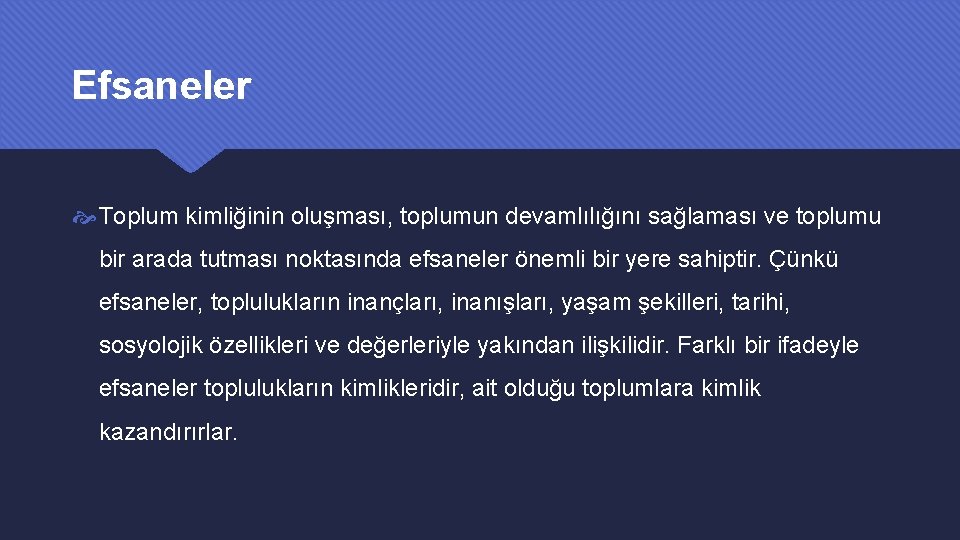 Efsaneler

Toplum kimliğinin oluşması, toplumun devamlılığını sağlaması ve toplumu bir arada tutması noktasında efsaneler önemli bir yere sahiptir. Çünkü efsaneler, toplulukların inançları, inanışları, yaşam şekilleri, tarihi, sosyolojik özellikleri ve değerleriyle yakından ilişkilidir. Farklı bir ifadeyle efsaneler toplulukların kimlikleridir, ait olduğu toplumlara kimlik kazandırırlar.